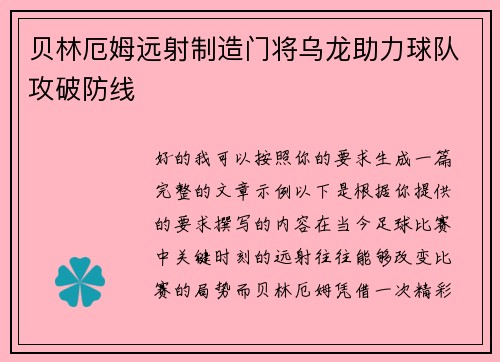 贝林厄姆远射制造门将乌龙助力球队攻破防线

好的我可以按照你的要求生成一篇完整的文章示例以下是根据你提供的要求撰写的内容在当今足球比赛中关键时刻的远射往往能够改变比赛的局势而贝林厄姆凭借一次精彩